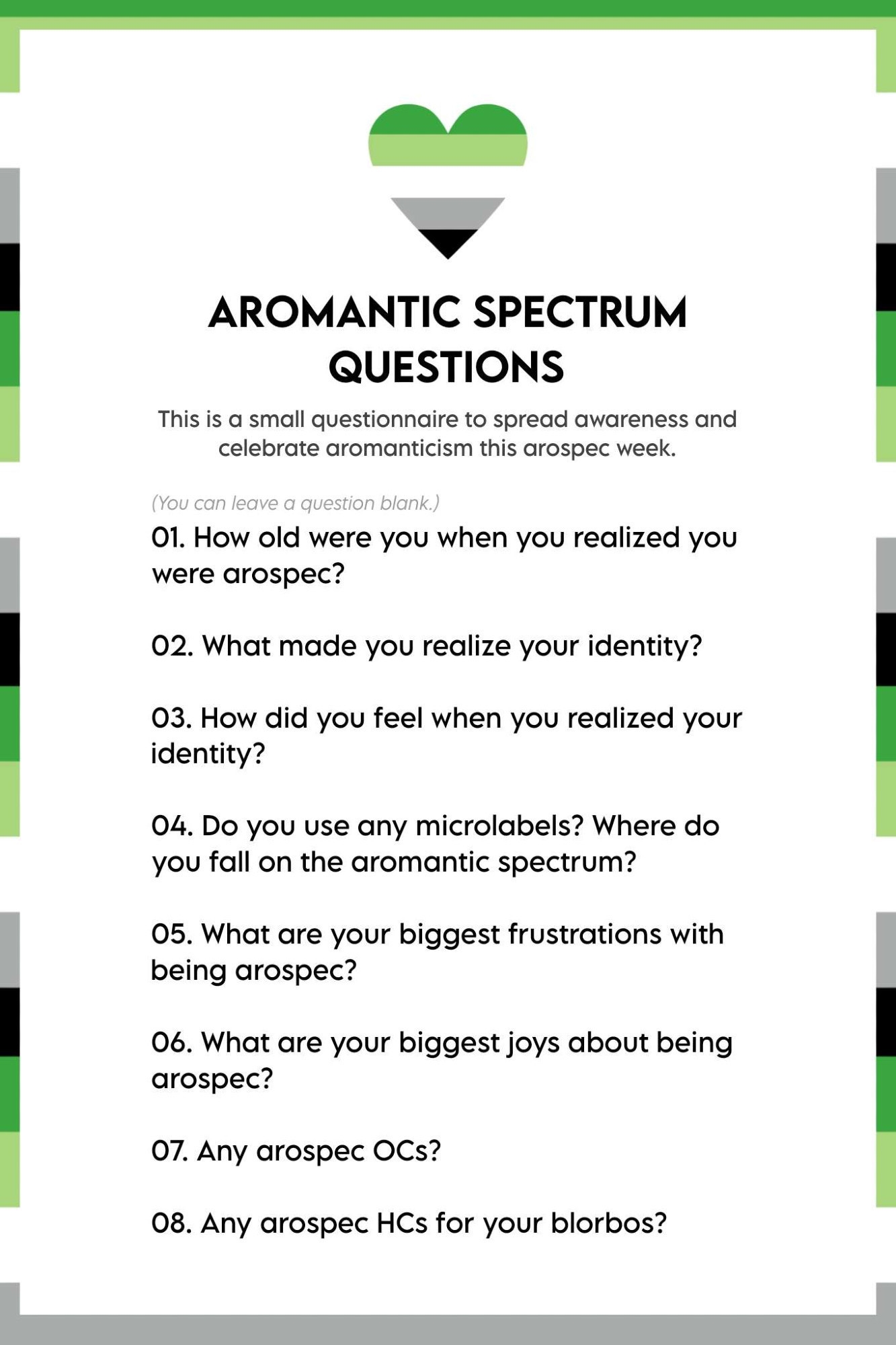 AROMANTIC SPECTRUM QUESTIONS

This is a small questionnaire to spread awareness and celebrate aromanticism this arospec week.

(You can leave a question blank.)

01. How old were you when you realized you were arospec?

02. What made you realize your identity?

03. How did you feel when you realized your identity?

04. Do you use any microlabels? Where do you fall on the aromantic spectrum?

05. What are your biggest frustrations with being arospec?

06. What are your biggest joys about being arospec?

07. Any arospec OCs?

08. Any arospec HCs for your blorbos?